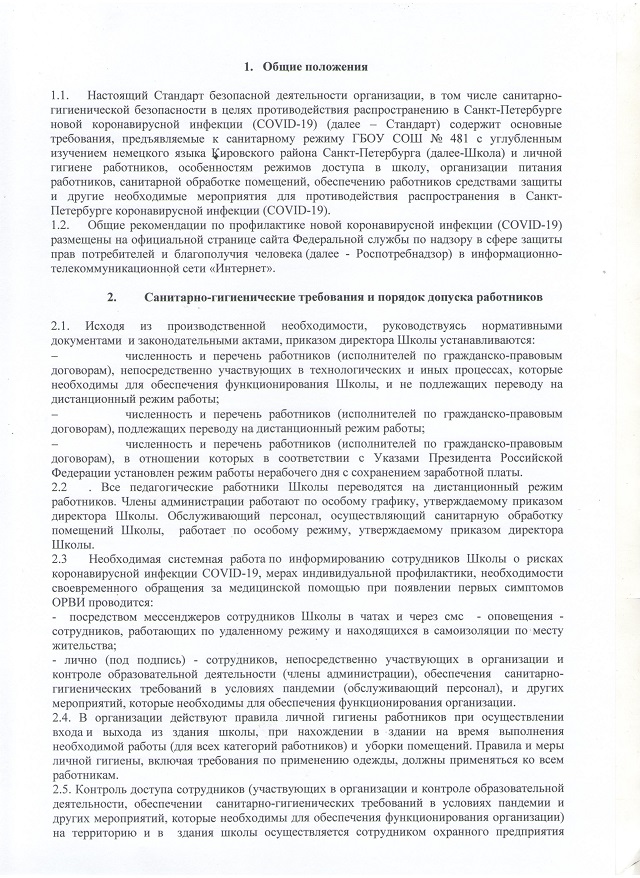 1. Общие положения

1.1. Настоящий Стандарт безопасной деятельности организации, в том числе санитарно-гигиенической безопасности в целях противодействия распространению в Санкт-Петербурге новой коронавирусной инфекции (COVID-19) (далее – Стандарт) содержит основные требования, предъявляемые к санитарному режиму ГБОУ СОШ № 481 с углубленным изучением немецкого языка Кировского района Санкт-Петербурга (далее-Школа) и личной гигиене работников, особенностям режимов доступа в школу, организации питания работников, санитарной обработке помещений, обеспечению работников средствами защиты и другие необходимые мероприятия для противодействия распространения в Санкт-Петербурге коронавирусной инфекции (COVID-19).
1.2. Общие рекомендации по профилактике новой коронавирусной инфекции (COVID-19) размещены на официальной странице сайта Федеральной службы по надзору в сфере защиты прав потребителей и благополучия человека (далее - Роспотребнадзор) в информационно-телекоммуникационной сети «Интернет».

2. Санитарно-гигиенические требования и порядок допуска работников

2.1. Исходя из производственной необходимости, руководствуясь нормативными документами и законодательными актами, приказом директора Школы устанавливаются:
– численность и перечень работников (исполнителей по гражданско-правовым договорам), непосредственно участвующих в технологических и иных процессах, которые необходимы для обеспечения функционирования Школы, и не подлежащих переводу на дистанционный режим работы;
– численность и перечень работников (исполнителей по гражданско-правовым договорам), подлежащих переводу на дистанционный режим работы;
– численность и перечень работников (исполнителей по гражданско-правовым договорам), в отношении которых в соответствии с Указами Президента Российской Федерации установлен режим работы нерабочего дня с сохранением заработной платы.
2.2 . Все педагогические работники Школы переводятся на дистанционный режим работников. Члены администрации работают по особому графику, утверждаемому приказом директора Школы. Обслуживающий персонал, осуществляющий санитарную обработку помещений Школы, работает по особому режиму, утверждаемому приказом директора Школы.
2.3 Необходимая системная работа по информированию сотрудников Школы о рисках коронавирусной инфекции COVID-19, мерах индивидуальной профилактики, необходимости своевременного обращения за медицинской помощью при появлении первых симптомов ОРВИ проводится:
- посредством мессенджеров сотрудников Школы в чатах и через смс - оповещения - сотрудников, работающих по удаленному режиму и находящихся в самоизоляции по месту жительства;
- лично (под подпись) - сотрудников, непосредственно участвующих в организации и контроле образовательной деятельности (члены администрации), обеспечения санитарно-гигиенических требований в условиях пандемии (обслуживающий персонал), и других мероприятий, которые необходимы для обеспечения функционирования организации.
2.4. В организации действуют правила личной гигиены работников при осуществлении входа и выхода из здания школы, при нахождении в здании на время выполнения необходимой работы (для всех категорий работников) и уборки помещений. Правила и меры личной гигиены, включая требования по применению одежды, должны применяться ко всем работникам.
2.5. Контроль доступа сотрудников (участвующих в организации и контроле образовательной деятельности, обеспечении санитарно-гигиенических требований в условиях пандемии и других мероприятий, которые необходимы для обеспечения функционирования организации) на территорию и в здания школы осуществляется сотрудником охранного предприятия